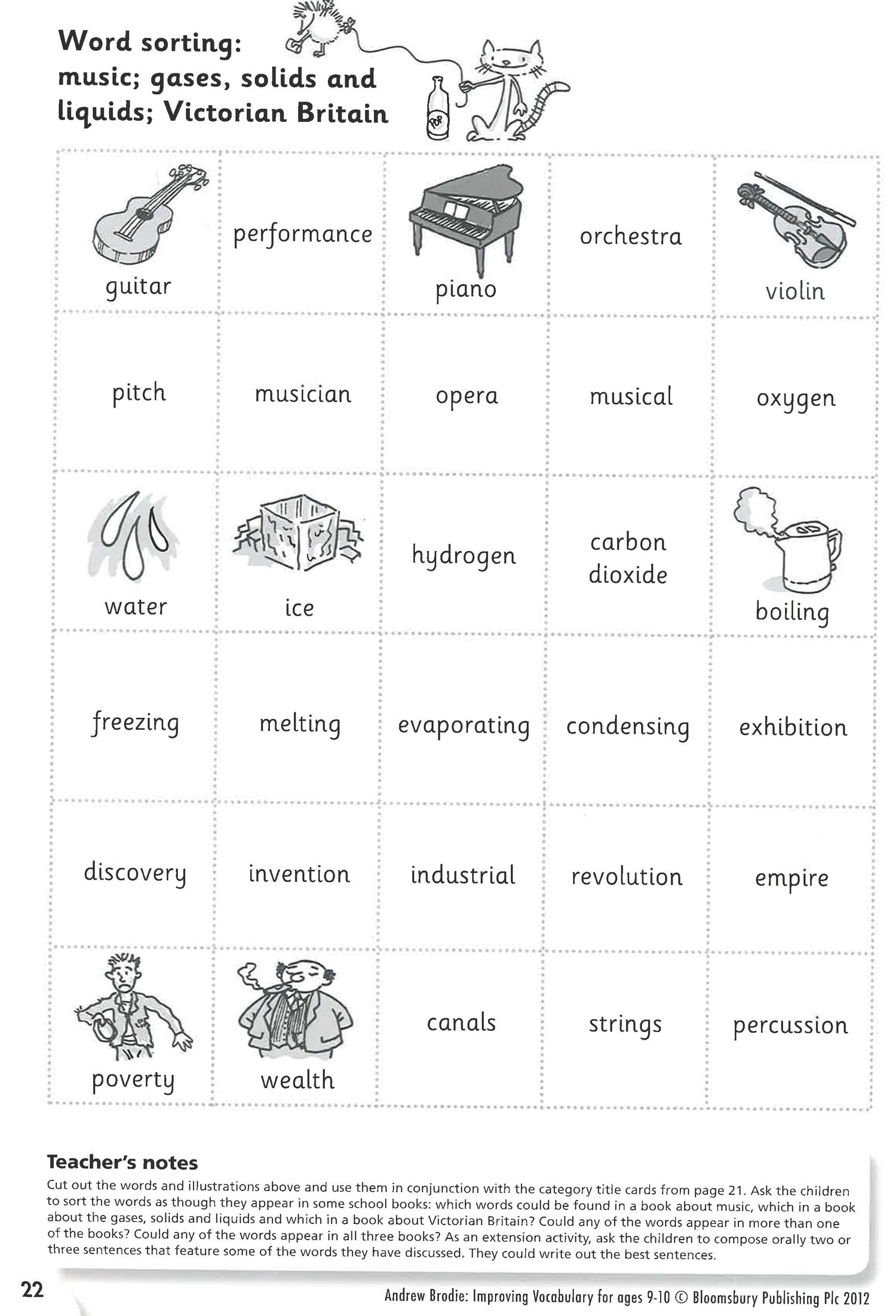 Word sorting: music; gases, solids and liquids; Victorian Britain

POP

| guitar | performance | piano | orchestra | violin |
|---|---|---|---|---|
| pitch | musician | opera | musical | oxygen |
| water | ice | hydrogen | carbon dioxide | boiling |
| freezing | melting | evaporating | condensing | exhibition |
| discovery | invention | industrial | revolution | empire |
| poverty | wealth | canals | strings | percussion |

Teacher's notes
Cut out the words and illustrations above and use them in conjunction with the category title cards from page 21. Ask the children to sort the words as though they appear in some school books: which words could be found in a book about music, which in a book about the gases, solids and liquids and which in a book about Victorian Britain? Could any of the words appear in more than one of the books? Could any of the words appear in all three books? As an extension activity, ask the children to compose orally two or three sentences that feature some of the words they have discussed. They could write out the best sentences.

22

Andrew Brodie: Improving Vocabulary for ages 9-10 © Bloomsbury Publishing Plc 2012